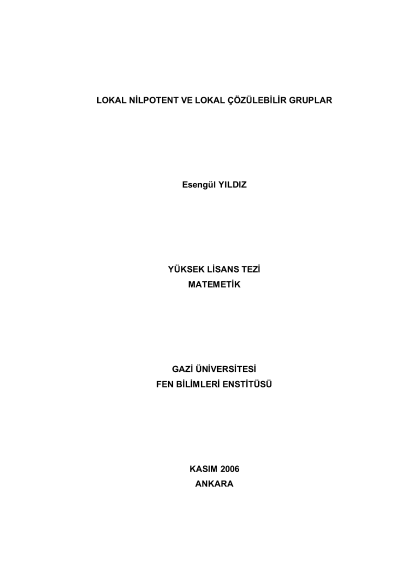 LOKAL NİLPOTENT VE LOKAL ÇÖZÜLEBİLİR GRUPLAR

Esengül YILDIZ

YÜKSEK LİSANS TEZİ
MATEMETİK

GAZİ ÜNİVERSİTESİ
FEN BİLİMLERİ ENSTİTÜSÜ

KASIM 2006
ANKARA